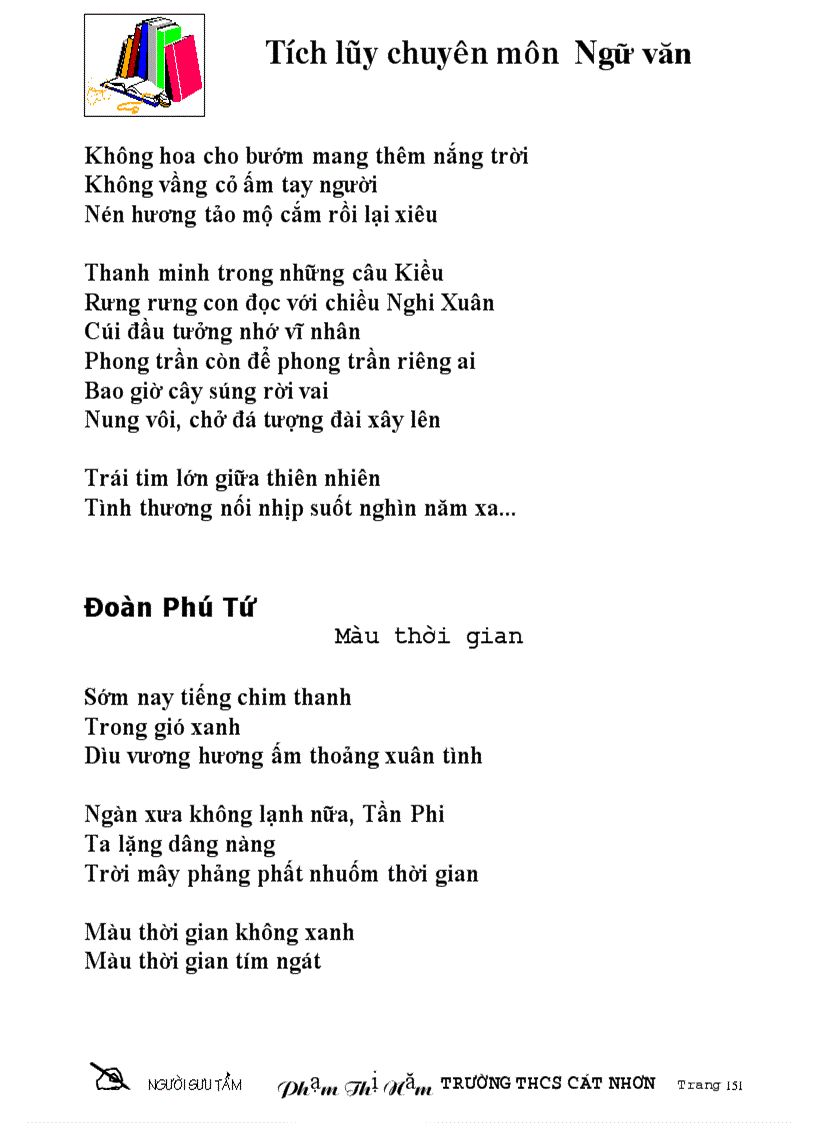 Tích lũy chuyên môn Ngữ văn

Không hoa cho bướm mang thêm nắng trời
Không vầng cỏ ấm tay người
Nén hương tảo mộ cắm rồi lại xiêu

Thanh minh trong những câu Kiều
Rưng rưng con đọc với chiều Nghi Xuân
Cúi đầu tưởng nhớ vĩ nhân
Phong trần còn để phong trần riêng ai
Bao giờ cây súng rời vai
Nung vôi, chở đá tượng đài xây lên

Trái tim lớn giữa thiên nhiên
Tình thương nối nhịp suốt nghìn năm xa...

Đoàn Phú Tứ
Màu thời gian

Sớm nay tiếng chim thanh
Trong gió xanh
Dìu vương hương ấm thoảng xuân tình

Ngàn xưa không lạnh nữa, Tần Phi
Ta lặng dâng nàng
Trời mây phảng phất nhuốm thời gian

Màu thời gian không xanh
Màu thời gian tím ngát

NGƯỜI SƯU TẦM Phạm Thị Năm TRƯỜNG THCS CÁT NHƠN Trang 151